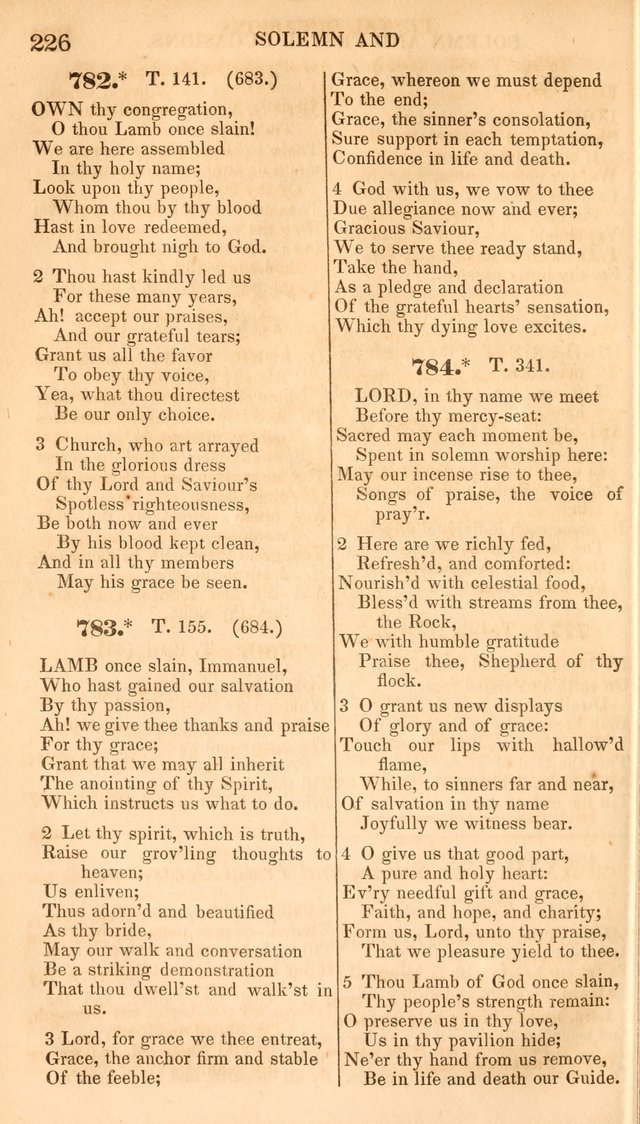 226 SOLEMN AND

782.* T. 141. (683.)

OWN thy congregation,
O thou Lamb once slain!
We are here assembled
In thy holy name;
Look upon thy people,
Whom thou by thy blood
Hast in love redeemed,
And brought nigh to God.

2 Thou hast kindly led us
For these many years,
Ah! accept our praises,
And our grateful tears;
Grant us all the favor
To obey thy voice,
Yea, what thou directest
Be our only choice.

3 Church, who art arrayed
In the glorious dress
Of thy Lord and Saviour's
Spotless righteousness,
Be both now and ever
By his blood kept clean,
And in all thy members
May his grace be seen.

783.* T. 155. (684.)

LAMB once slain, Immanuel,
Who hast gained our salvation
By thy passion,
Ah! we give thee thanks and praise
For thy grace;
Grant that we may all inherit
The anointing of thy Spirit,
Which instructs us what to do.

2 Let thy spirit, which is truth,
Raise our grov'ling thoughts to heaven;
Us enliven;
Thus adorn'd and beautified
As thy bride,
May our walk and conversation
Be a striking demonstration
That thou dwell'st and walk'st in us.

3 Lord, for grace we thee entreat,
Grace, the anchor firm and stable
Of the feeble;
Grace, whereon we must depend
To the end;
Grace, the sinner's consolation,
Sure support in each temptation,
Confidence in life and death.

4 God with us, we vow to thee
Due allegiance now and ever;
Gracious Saviour,
We to serve thee ready stand,
Take the hand,
As a pledge and declaration
Of the grateful hearts' sensation,
Which thy dying love excites.

784.* T. 341.

LORD, in thy name we meet
Before thy mercy-seat:
Sacred may each moment be,
Spent in solemn worship here:
May our incense rise to thee,
Songs of praise, the voice of pray'r.

2 Here are we richly fed,
Refresh'd, and comforted:
Nourish'd with celestial food,
Bless'd with streams from thee, the Rock,
We with humble gratitude
Praise thee, Shepherd of thy flock.

3 O grant us new displays
Of glory and of grace:
Touch our lips with hallow'd flame,
While, to sinners far and near,
Of salvation in thy name
Joyfully we witness bear.

4 O give us that good part,
A pure and holy heart:
Ev'ry needful gift and grace,
Faith, and hope, and charity;
Form us, Lord, unto thy praise,
That we pleasure yield to thee.

5 Thou Lamb of God once slain,
Thy people's strength remain:
O preserve us in thy love,
Us in thy pavilion hide;
Ne'er thy hand from us remove,
Be in life and death our Guide.